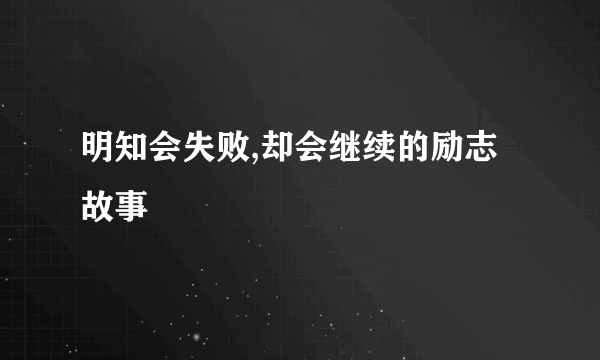 明知会失败,却会继续的励志故事